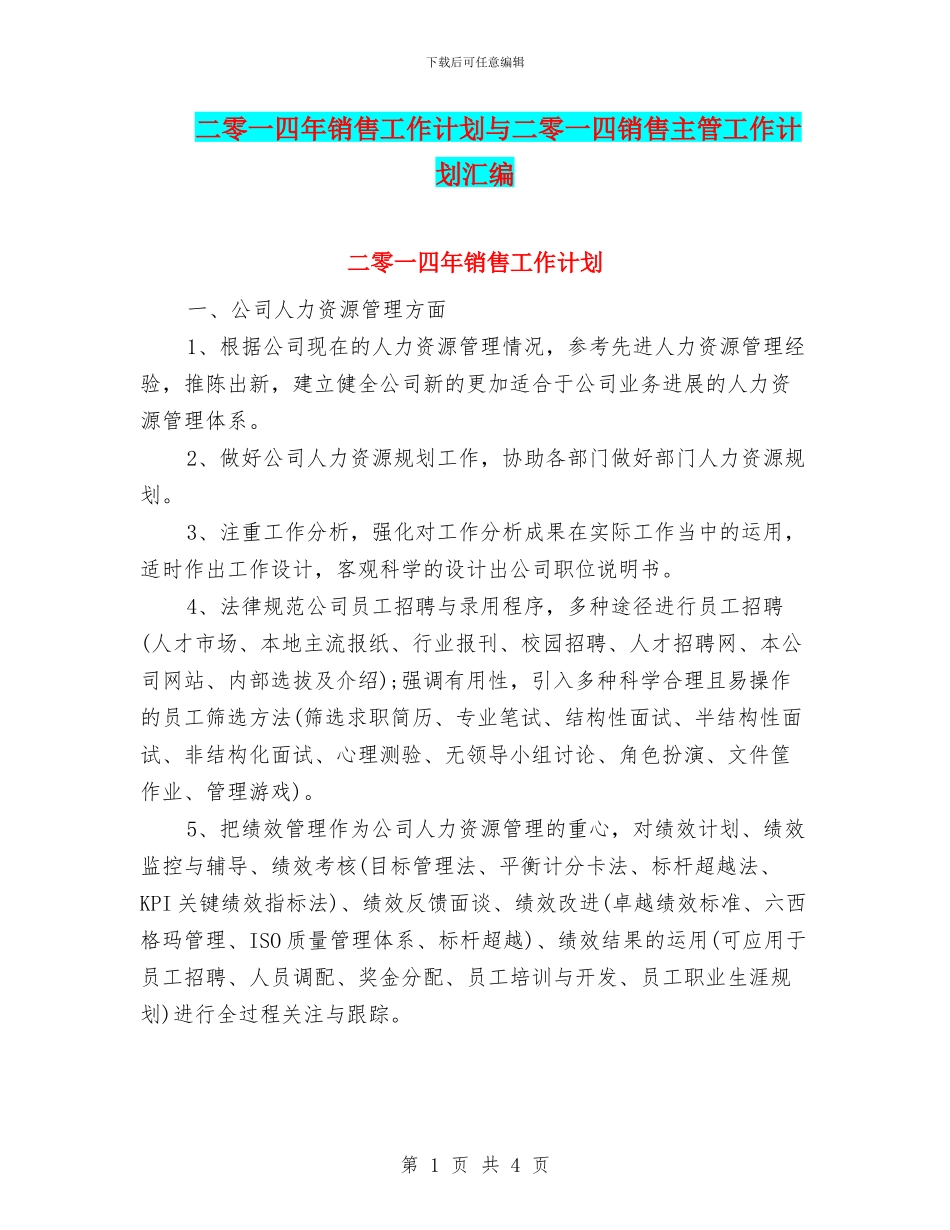 下载后可任意编辑

二零一四年销售工作计划与二零一四销售主管工作计划汇编

二零一四年销售工作计划

一、公司人力资源管理方面

1、根据公司现在的人力资源管理情况，参考先进人力资源管理经验，推陈出新，建立健全公司新的更加适合于公司业务进展的人力资源管理体系。

2、做好公司人力资源规划工作，协助各部门做好部门人力资源规划。

3、注重工作分析，强化对工作分析成果在实际工作当中的运用，适时作出工作设计，客观科学的设计出公司职位说明书。

4、法律规范公司员工招聘与录用程序，多种途径进行员工招聘(人才市场、本地主流报纸、行业报刊、校园招聘、人才招聘网、本公司网站、内部选拔及介绍);强调有用性，引入多种科学合理且易操作的员工筛选方法(筛选求职简历、专业笔试、结构性面试、半结构性面试、非结构化面试、心理测验、无领导小组讨论、角色扮演、文件筐作业、管理游戏)。

5、把绩效管理作为公司人力资源管理的重心，对绩效计划、绩效监控与辅导、绩效考核(目标管理法、平衡计分卡法、标杆超越法、KPI关键绩效指标法)、绩效反馈面谈、绩效改进(卓越绩效标准、六西格玛管理、ISO质量管理体系、标杆超越)、绩效结果的运用(可应用于员工招聘、人员调配、奖金分配、员工培训与开发、员工职业生涯规划)进行全过程关注与跟踪。

第 1 页 共 4 页